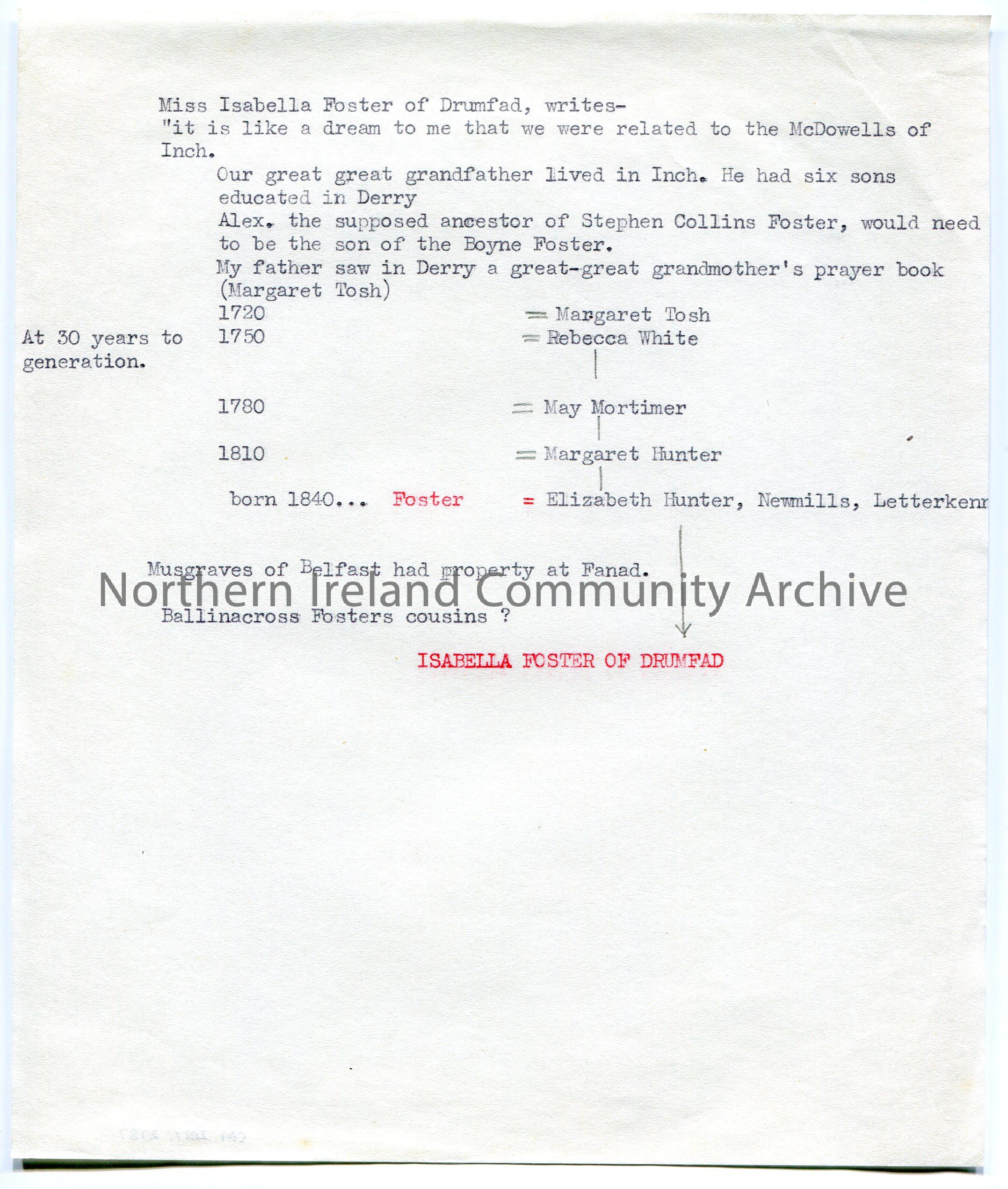 Miss Isabella Foster of Drumfad, writes-
"it is like a dream to me that we were related to the McDowells of Inch.

Our great great grandfather lived in Inch. He had six sons educated in Derry

Alex. the supposed ancestor of Stephen Collins Foster, would need to be the son of the Boyne Foster.

My father saw in Derry a great-great grandmother's prayer book (Margaret Tosh)

1720 = Margaret Tosh

At 30 years to generation.

1750 = Rebecca White

1780 = May Mortimer

1810 = Margaret Hunter

born 1840... Foster = Elizabeth Hunter, Newmills, Letterkenn

Musgraves of Belfast had property at Fanad.

Northern Ireland Community Archive

Ballinacross Fosters cousins ?

ISABELLA FOSTER OF DRUMFAD